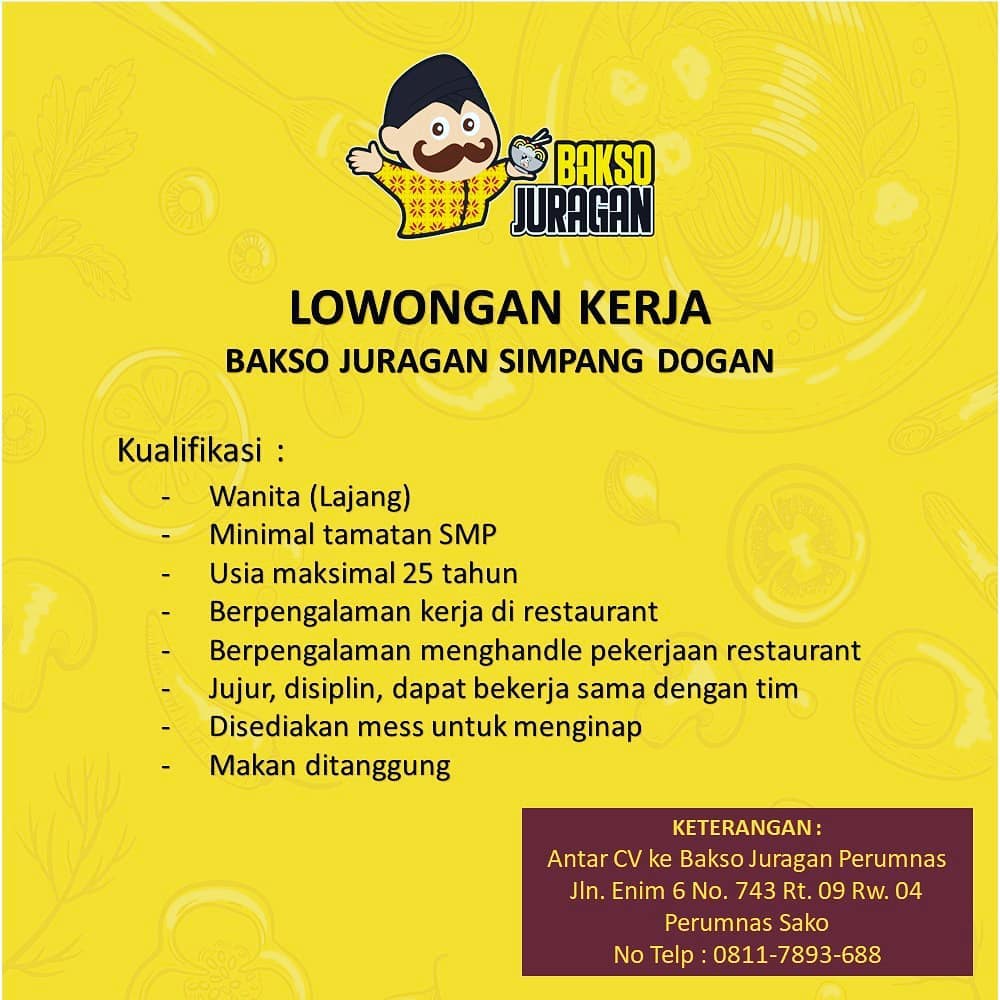 BAKSO JURAGAN

LOWONGAN KERJA
BAKSO JURAGAN SIMPANG DOGAN

Kualifikasi :
- Wanita (Lajang)
- Minimal tamatan SMP
- Usia maksimal 25 tahun
- Berpengalaman kerja di restaurant
- Berpengalaman menghandle pekerjaan restaurant
- Jujur, disiplin, dapat bekerja sama dengan tim
- Disediakan mess untuk menginap
- Makan ditanggung

KETERANGAN :
Antar CV ke Bakso Juragan Perumnas
Jln. Enim 6 No. 743 Rt. 09 Rw. 04
Perumnas Sako
No Telp : 0811-7893-688